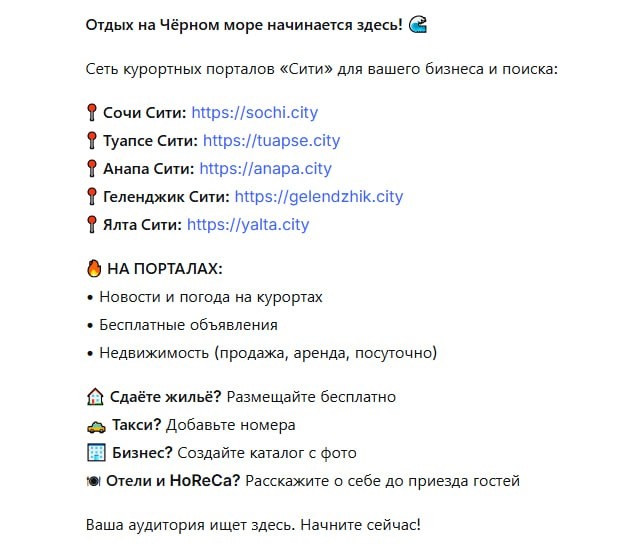 Отдых на Чёрном море начинается здесь! 🌊

Сеть курортных порталов «Сити» для вашего бизнеса и поиска:

📍 Сочи Сити: https://sochi.city
📍 Туапсе Сити: https://tuapse.city
📍 Анапа Сити: https://anapa.city
📍 Геленджик Сити: https://gelendzhik.city
📍 Ялта Сити: https://yalta.city

🔥 НА ПОРТАЛАХ:
• Новости и погода на курортах
• Бесплатные объявления
• Недвижимость (продажа, аренда, посуточно)

🏠 Сдаёте жильё? Размещайте бесплатно
🚕 Такси? Добавьте номера
🏢 Бизнес? Создайте каталог с фото
🍽 Отели и HoReCa? Расскажите о себе до приезда гостей

Ваша аудитория ищет здесь. Начните сейчас!